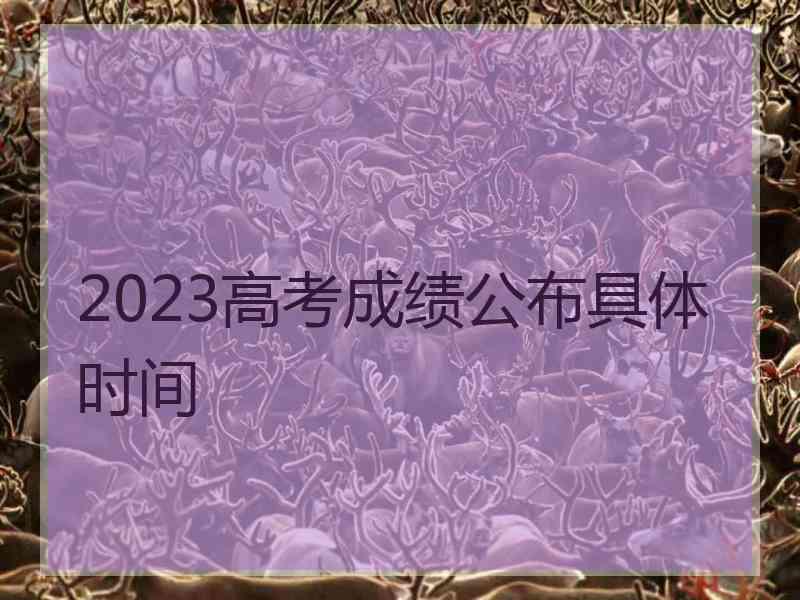 2023高考成绩公布具体时间